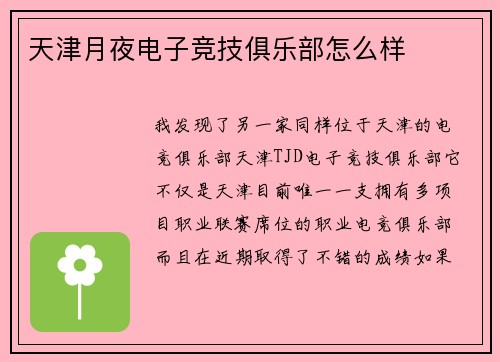 天津月夜电子竞技俱乐部怎么样

我发现了另一家同样位于天津的电竞俱乐部天津TJD电子竞技俱乐部它不仅是天津目前唯一一支拥有多项目职业联赛席位的职业电竞俱乐部而且在近期取得了不错的成绩如果